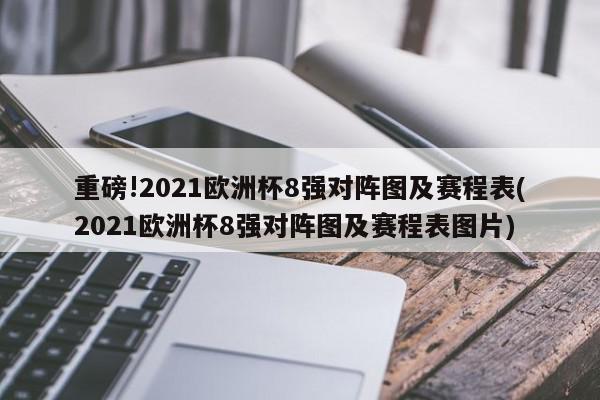 重磅!2021欧洲杯8强对阵图及赛程表(2021欧洲杯8强对阵图及赛程表图片)